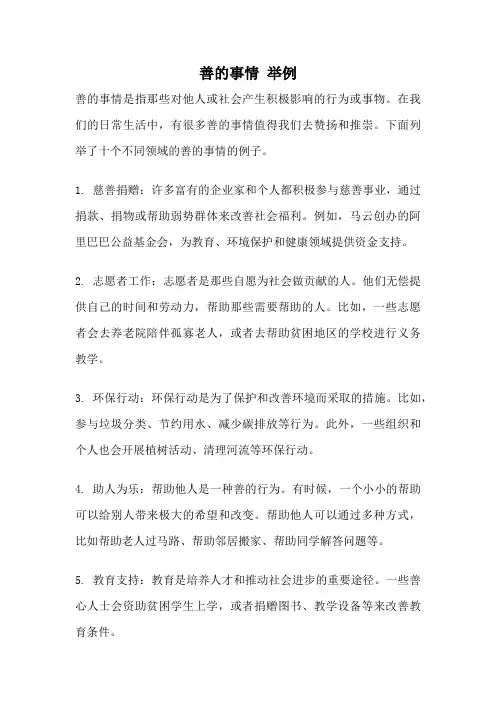 善的事情 举例

善的事情是指那些对他人或社会产生积极影响的行为或事物。在我们的日常生活中，有很多善的事情值得我们去赞扬和推崇。下面列举了十个不同领域的善的事情的例子。

1. 慈善捐赠：许多富有的企业家和个人都积极参与慈善事业，通过捐款、捐物或帮助弱势群体来改善社会福利。例如，马云创办的阿里巴巴公益基金会，为教育、环境保护和健康领域提供资金支持。

2. 志愿者工作：志愿者是那些自愿为社会做贡献的人。他们无偿提供自己的时间和劳动力，帮助那些需要帮助的人。比如，一些志愿者会去养老院陪伴孤寡老人，或者去帮助贫困地区的学校进行义务教学。

3. 环保行动：环保行动是为了保护和改善环境而采取的措施。比如，参与垃圾分类、节约用水、减少碳排放等行为。此外，一些组织和个人也会开展植树活动、清理河流等环保行动。

4. 助人为乐：帮助他人是一种善的行为。有时候，一个小小的帮助可以给别人带来极大的希望和改变。帮助他人可以通过多种方式，比如帮助老人过马路、帮助邻居搬家、帮助同学解答问题等。

5. 教育支持：教育是培养人才和推动社会进步的重要途径。一些善心人士会资助贫困学生上学，或者捐赠图书、教学设备等来改善教育条件。